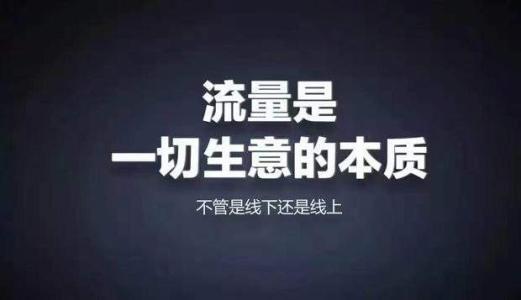 流量是
一切生意的本质

不管是线下还是线上